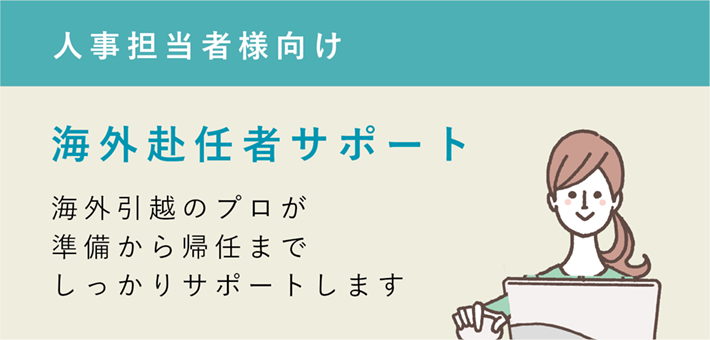 人事担当者様向け

海外赴任者サポート

海外引越のプロが
準備から帰任まで
しっかりサポートします